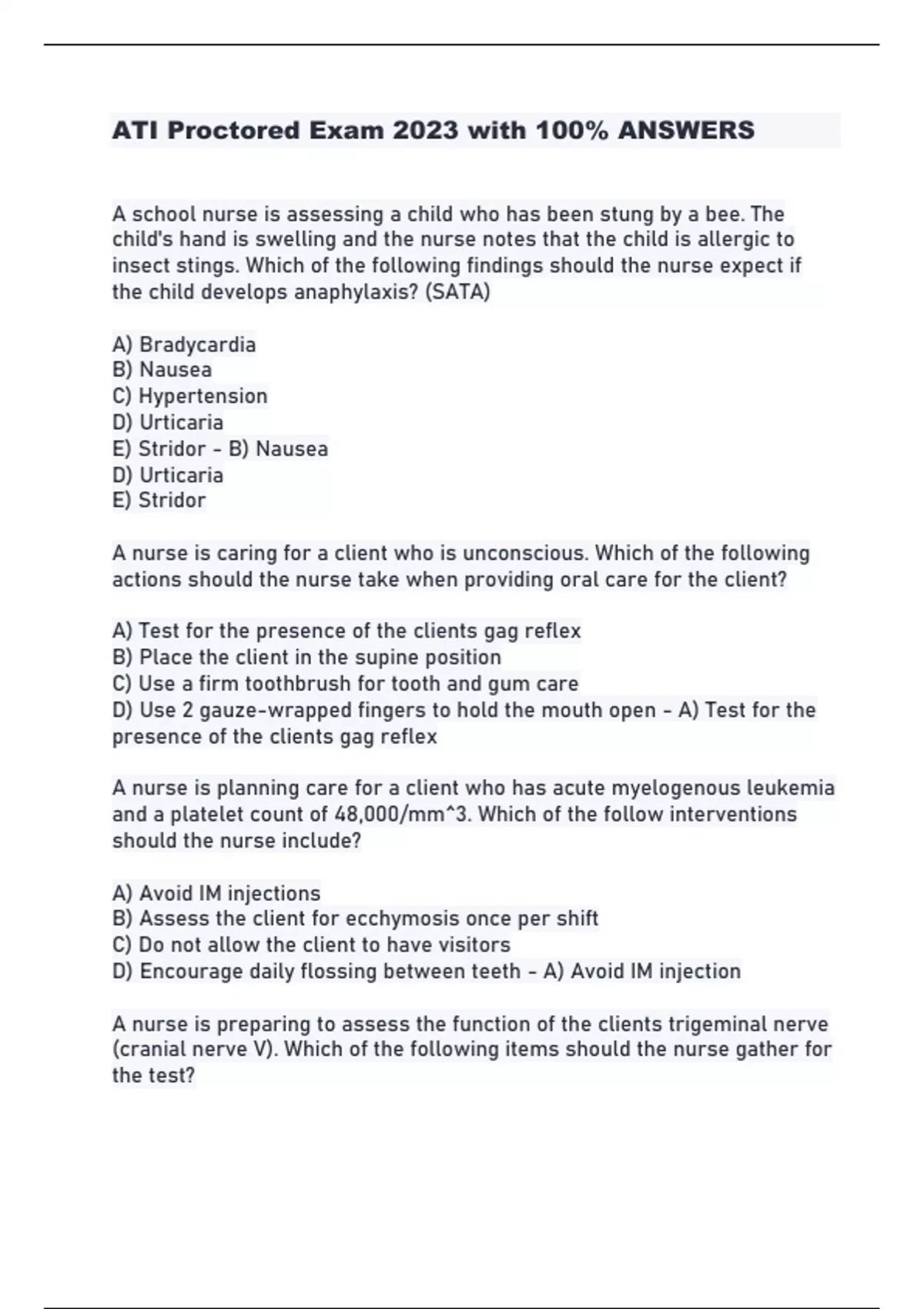 ATI Proctored Exam 2023 with 100% ANSWERS

A school nurse is assessing a child who has been stung by a bee. The child's hand is swelling and the nurse notes that the child is allergic to insect stings. Which of the following findings should the nurse expect if the child develops anaphylaxis? (SATA)

A) Bradycardia
B) Nausea
C) Hypertension
D) Urticaria
E) Stridor - B) Nausea
D) Urticaria
E) Stridor

A nurse is caring for a client who is unconscious. Which of the following actions should the nurse take when providing oral care for the client?

A) Test for the presence of the clients gag reflex
B) Place the client in the supine position
C) Use a firm toothbrush for tooth and gum care
D) Use 2 gauze-wrapped fingers to hold the mouth open - A) Test for the presence of the clients gag reflex

A nurse is planning care for a client who has acute myelogenous leukemia and a platelet count of 48,000/mm^3. Which of the follow interventions should the nurse include?

A) Avoid IM injections
B) Assess the client for ecchymosis once per shift
C) Do not allow the client to have visitors
D) Encourage daily flossing between teeth - A) Avoid IM injection

A nurse is preparing to assess the function of the clients trigeminal nerve (cranial nerve V). Which of the following items should the nurse gather for the test?